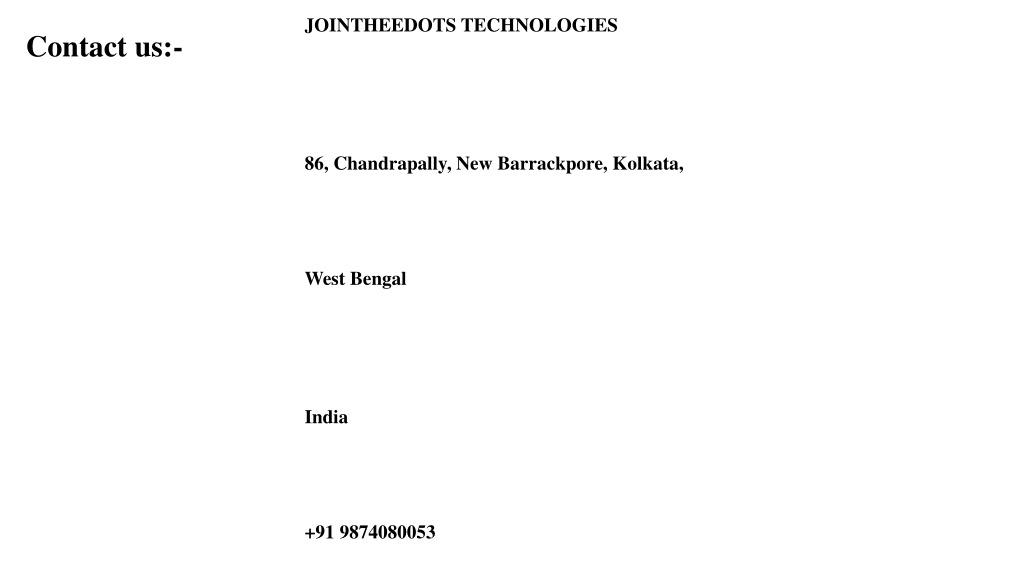 Contact us:-

JOINTHEEDOTS TECHNOLOGIES

86, Chandrapally, New Barrackpore, Kolkata,

West Bengal

India

+91 9874080053